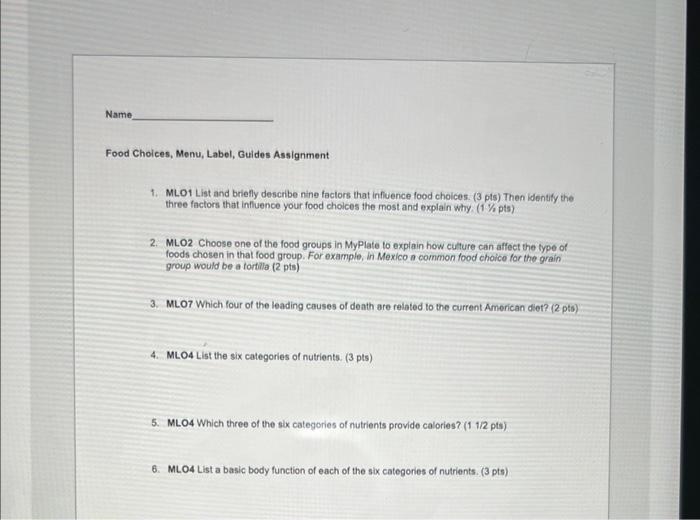 Name_______________

Food Choices, Menu, Label, Guides Assignment

1. MLO1 List and briefly describe nine factors that influence food choices. (3 pts) Then identify the three factors that influence your food choices the most and explain why. (1 ½ pts)

2. MLO2 Choose one of the food groups in MyPlate to explain how culture can affect the type of foods chosen in that food group. For example, in Mexico a common food choice for the grain group would be a tortilla (2 pts)

3. MLO7 Which four of the leading causes of death are related to the current American diet? (2 pts)

4. MLO4 List the six categories of nutrients. (3 pts)

5. MLO4 Which three of the six categories of nutrients provide calories? (1 1/2 pts)

6. MLO4 List a basic body function of each of the six categories of nutrients. (3 pts)